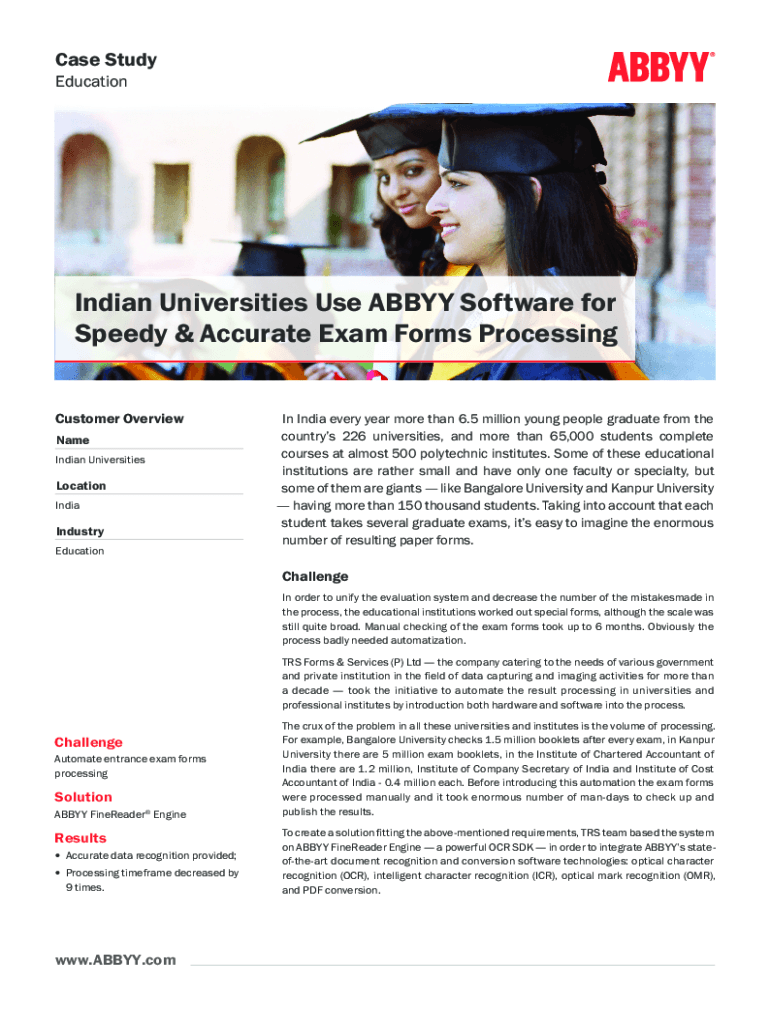 Case Study
Education

ABBYY®

Indian Universities Use ABBYY Software for Speedy & Accurate Exam Forms Processing

Customer Overview

Name
Indian Universities

Location
India

Industry
Education

Challenge
Automate entrance exam forms processing

Solution
ABBYY FineReader® Engine

Results
• Accurate data recognition provided;
• Processing timeframe decreased by 9 times.

In India every year more than 6.5 million young people graduate from the country's 226 universities, and more than 65,000 students complete courses at almost 500 polytechnic institutes. Some of these educational institutions are rather small and have only one faculty or specialty, but some of them are giants — like Bangalore University and Kanpur University — having more than 150 thousand students. Taking into account that each student takes several graduate exams, it's easy to imagine the enormous number of resulting paper forms.

Challenge

In order to unify the evaluation system and decrease the number of the mistakesmade in the process, the educational institutions worked out special forms, although the scale was still quite broad. Manual checking of the exam forms took up to 6 months. Obviously the process badly needed automatization.

TRS Forms & Services (P) Ltd — the company catering to the needs of various government and private institution in the field of data capturing and imaging activities for more than a decade — took the initiative to automate the result processing in universities and professional institutes by introduction both hardware and software into the process.

The crux of the problem in all these universities and institutes is the volume of processing. For example, Bangalore University checks 1.5 million booklets after every exam, in Kanpur University there are 5 million exam booklets, in the Institute of Chartered Accountant of India there are 1.2 million, Institute of Company Secretary of India and Institute of Cost Accountant of India - 0.4 million each. Before introducing this automation the exam forms were processed manually and it took enormous number of man-days to check up and publish the results.

To create a solution fitting the above-mentioned requirements, TRS team based the system on ABBYY FineReader Engine — a powerful OCR SDK — in order to integrate ABBYY's state-of-the-art document recognition and conversion software technologies: optical character recognition (OCR), intelligent character recognition (ICR), optical mark recognition (OMR), and PDF conversion.

www.ABBYY.com